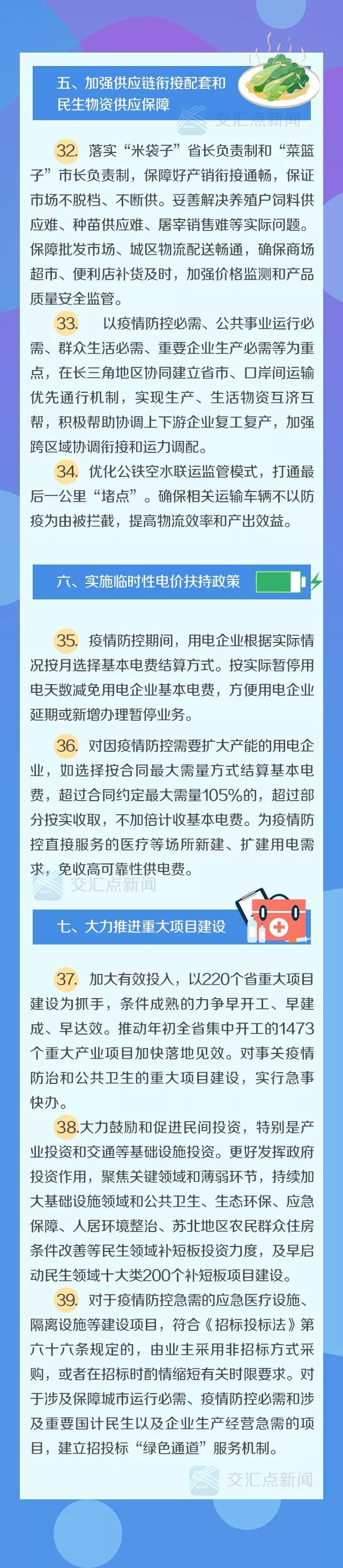 五、加强供应链衔接配套和民生物资供应保障

交汇点新闻

32. 落实“米袋子”省长负责制和“菜篮子”市长负责制，保障好产销衔接通畅，保证市场不脱档、不断供。妥善解决养殖户饲料供应难、种苗供应难、屠宰销售难等实际问题。保障批发市场、城区物流配送畅通，确保商场超市、便利店补货及时，加强价格监测和产品质量安全监管。

33. 以疫情防控必需、公共事业运行必需、群众生活必需、重要企业生产必需等为重点，在长三角地区协同建立省市、口岸间运输优先通行机制，实现生产、生活物资互济互帮，积极帮助协调上下游企业复工复产，加强跨区域协调衔接和运力调配。

34. 优化公铁空水联运监管模式，打通最后一公里“堵点”。确保相关运输车辆不以防疫为由被拦截，提高物流效率和产出效益。

六、实施临时性电价扶持政策

35. 疫情防控期间，用电企业根据实际情况按月选择基本电费结算方式。按实际暂停用电天数减免用电企业基本电费，方便用电企业延期或新增办理暂停业务。

36. 对因疫情防控需要扩大产能的用电企业，如选择按合同最大需量方式结算基本电费，超过合同约定最大需量105%的，超过部分按实收取，不加倍计收基本电费。为疫情防控直接服务的医疗等场所新建、扩建用电需求，免收高可靠性供电费。

交汇点新闻

七、大力推进重大项目建设

37. 加大有效投入，以220个省重大项目建设为抓手，条件成熟的力争早开工、早建成、早达效。推动年初全省集中开工的1473个重大产业项目加快落地见效。对事关疫情防治和公共卫生的重大项目建设，实行急事快办。

38.大力鼓励和促进民间投资，特别是产业投资和交通等基础设施投资。更好发挥政府投资作用，聚焦关键领域和薄弱环节，持续加大基础设施领域和公共卫生、生态环保、应急保障、人居环境整治、苏北地区农民群众住房条件改善等民生领域补短板投资力度，及早启动民生领域十大类200个补短板项目建设。

39. 对于疫情防控急需的应急医疗设施、隔离设施等建设项目，符合《招标投标法》第六十六条规定的，由业主采用非招标方式采购，或者在招标时酌情缩短有关时限要求。对于涉及保障城市运行必需、疫情防控必需和涉及重要国计民生以及企业生产经营急需的项目，建立招投标“绿色通道”服务机制。

交汇点新闻